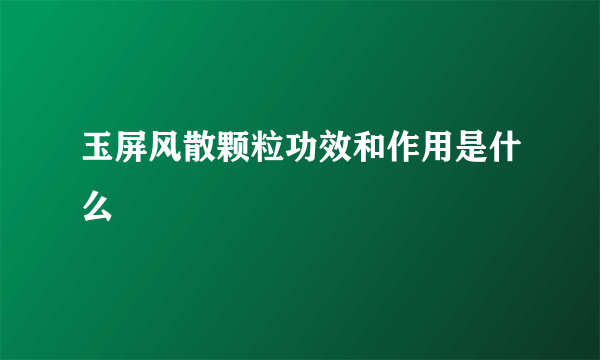 玉屏风散颗粒功效和作用是什么